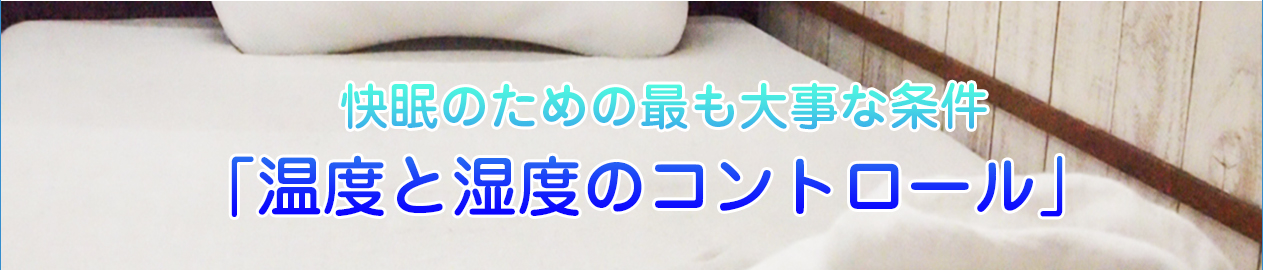 快眠のための最も大事な条件
「温度と湿度のコントロール」